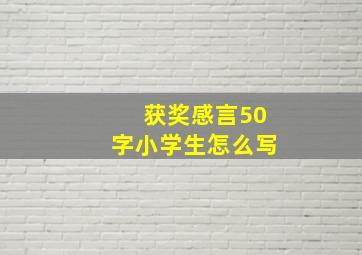 获奖感言50字小学生怎么写